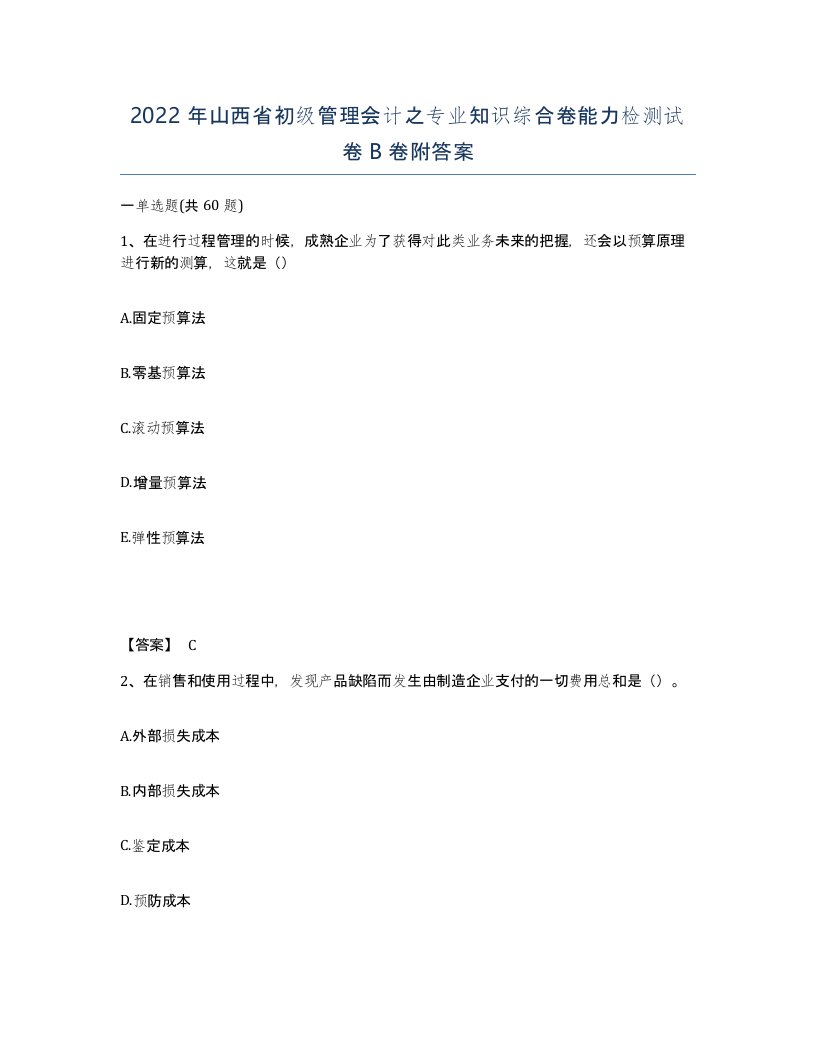 2022 年山西省初级管理会计之专业知识综合卷能力检测试卷 B 卷附答案

一单选题(共 60 题)

1、在进行过程管理的时候，成熟企业为了获得对此类业务未来的把握，还会以预算原理进行新的测算，这就是（）

A.固定预算法

B.零基预算法

C.滚动预算法

D.增量预算法

E.弹性预算法

【答案】 C

2、在销售和使用过程中，发现产品缺陷而发生由制造企业支付的一切费用总和是（）。

A.外部损失成本

B.内部损失成本

C.鉴定成本

D.预防成本